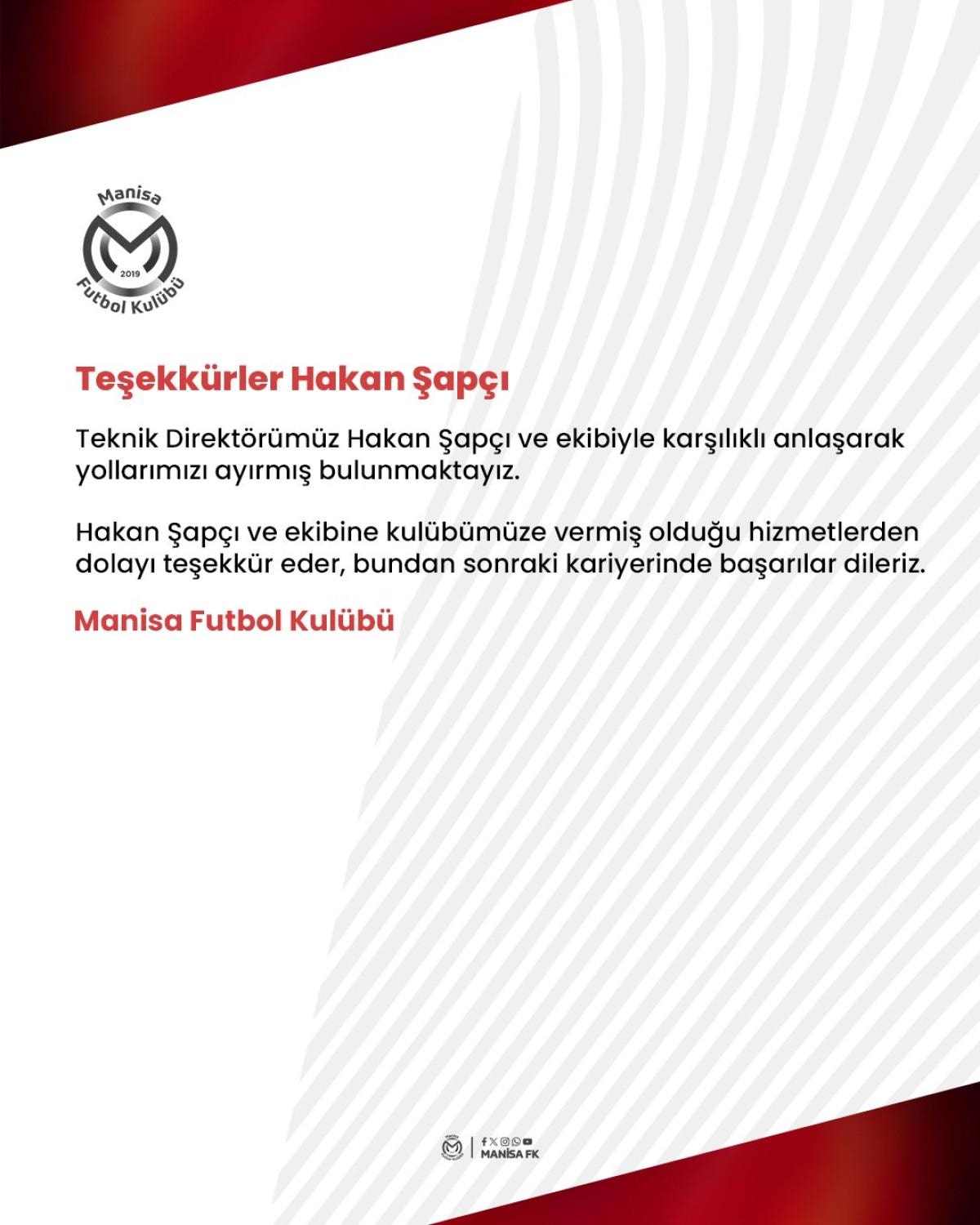 Manisa
2019
Futbol Kulübü

Teşekkürler Hakan Şapçı

Teknik Direktörümüz Hakan Şapçı ve ekibiyle karşılıklı anlaşarak yollarımızı ayırmış bulunmaktayız.

Hakan Şapçı ve ekibine kulübümüze vermiş olduğu hizmetlerden dolayı teşekkür eder, bundan sonraki kariyerinde başarılar dileriz.

Manisa Futbol Kulübü

MANİSA FK